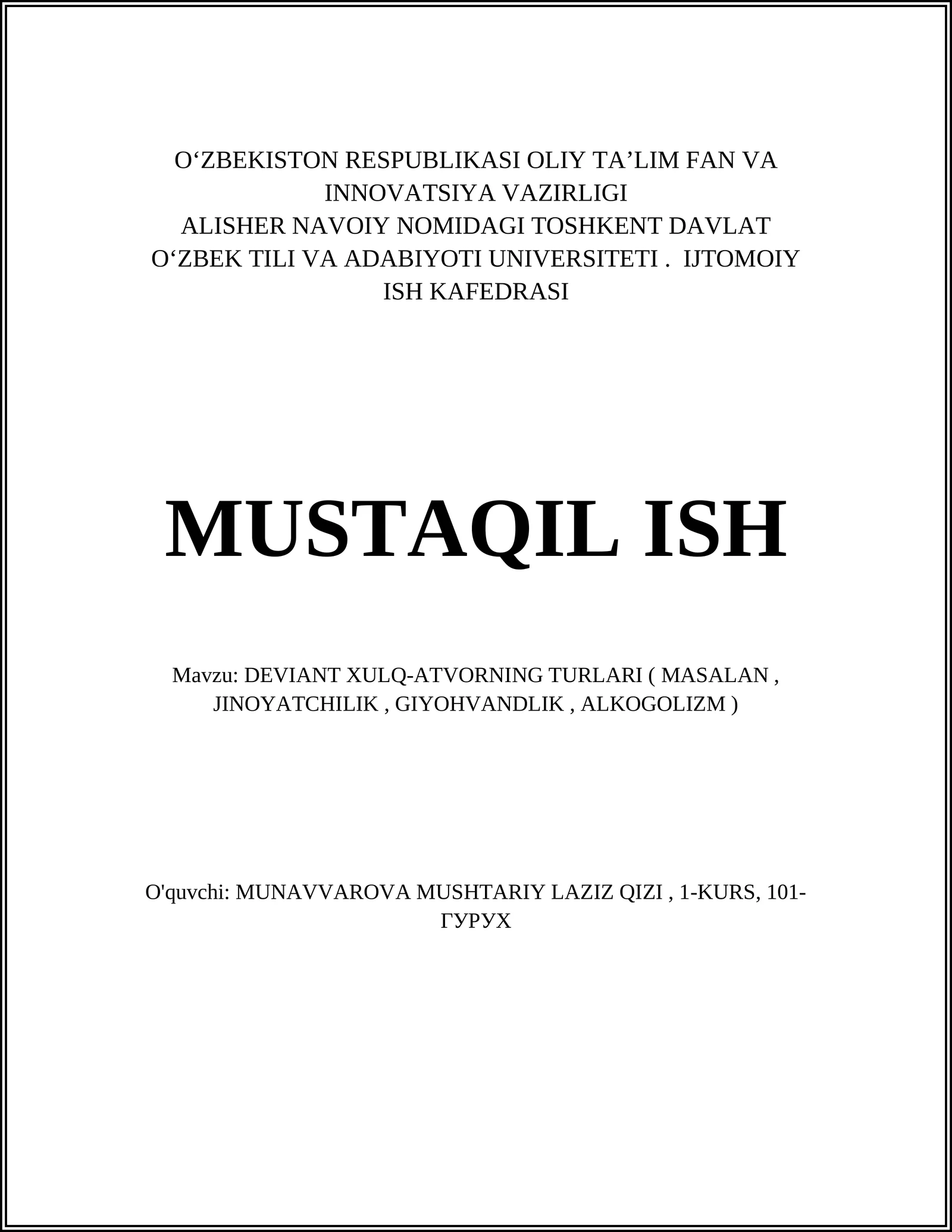 O‘ZBEKISTON RESPUBLIKASI OLIY TA’LIM FAN VA INNOVATSIYA VAZIRLIGI
ALISHER NAVOIY NOMIDAGI TOSHKENT DAVLAT O‘ZBEK TILI VA ADABIYOTI UNIVERSITETI . IJTOMOIY ISH KAFEDRASI

MUSTAQIL ISH

Mavzu: DEVIANT XULQ-ATVORNING TURLARI ( MASALAN , JINOYATCHILIK , GIYOHVANDLIK , ALKOGOLIZM )

O'quvchi: MUNAVVAROVA MUSHTARIY LAZIZ QIZI , 1-KURS, 101-ГУРУХ